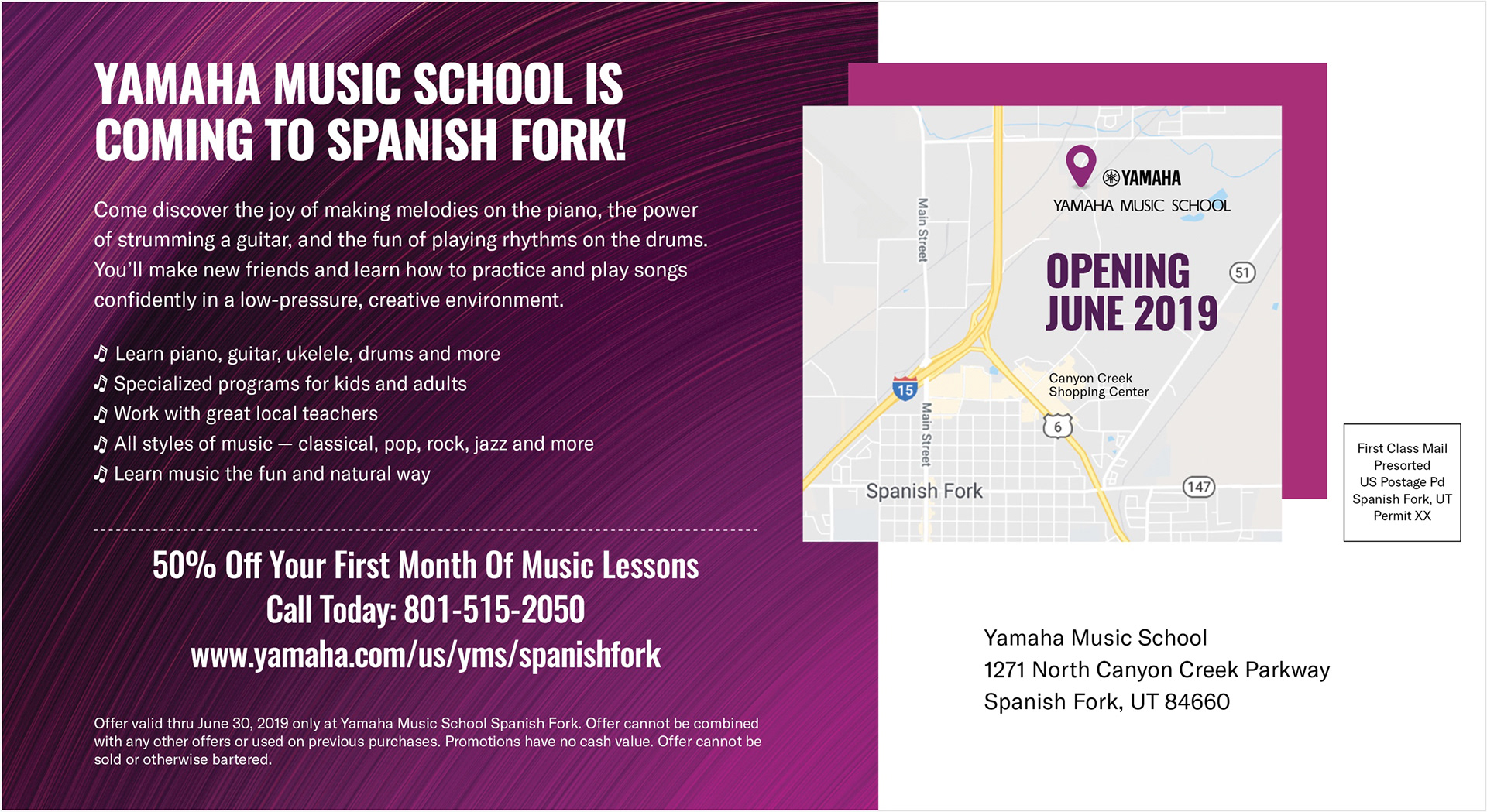 YAMAHA MUSIC SCHOOL IS COMING TO SPANISH FORK!

Come discover the joy of making melodies on the piano, the power of strumming a guitar, and the fun of playing rhythms on the drums. You'll make new friends and learn how to practice and play songs confidently in a low-pressure, creative environment.

♫ Learn piano, guitar, ukelele, drums and more
♫ Specialized programs for kids and adults
♫ Work with great local teachers
♫ All styles of music — classical, pop, rock, jazz and more
♫ Learn music the fun and natural way

50% Off Your First Month Of Music Lessons
Call Today: 801-515-2050
www.yamaha.com/us/yms/spanishfork

Offer valid thru June 30, 2019 only at Yamaha Music School Spanish Fork. Offer cannot be combined with any other offers or used on previous purchases. Promotions have no cash value. Offer cannot be sold or otherwise bartered.

YAMAHA
YAMAHA MUSIC SCHOOL
OPENING JUNE 2019
Main Street
51
Canyon Creek Shopping Center
15
Main Street
6
Spanish Fork
147

First Class Mail Presorted US Postage Pd Spanish Fork, UT Permit XX

Yamaha Music School
1271 North Canyon Creek Parkway
Spanish Fork, UT 84660